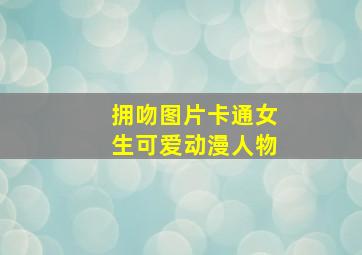 拥吻图片卡通女生可爱动漫人物